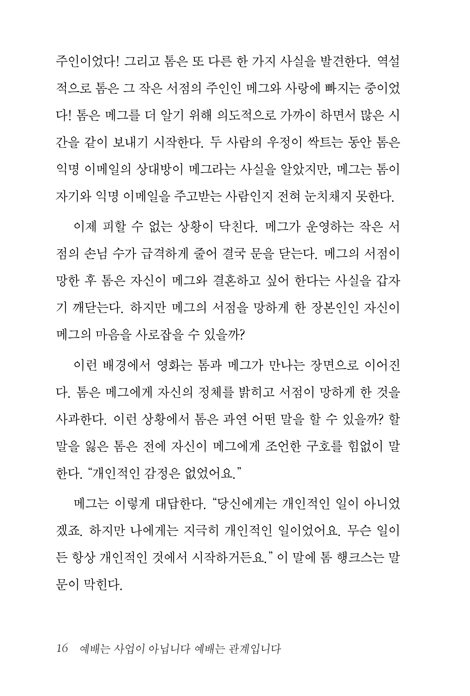 주인이었다! 그리고 톰은 또 다른 한 가지 사실을 발견한다. 역설적으로 톰은 그 작은 서점의 주인인 메그와 사랑에 빠지는 중이었다! 톰은 메그를 더 알기 위해 의도적으로 가까이 하면서 많은 시간을 같이 보내기 시작한다. 두 사람의 우정이 싹트는 동안 톰은 익명 이메일의 상대방이 메그라는 사실을 알았지만, 메그는 톰이 자기와 익명 이메일을 주고받는 사람인지 전혀 눈치채지 못한다.

이제 피할 수 없는 상황이 닥친다. 메그가 운영하는 작은 서점의 손님 수가 급격하게 줄어 결국 문을 닫는다. 메그의 서점이 망한 후 톰은 자신이 메그와 결혼하고 싶어 한다는 사실을 갑자기 깨닫는다. 하지만 메그의 서점을 망하게 한 장본인인 자신이 메그의 마음을 사로잡을 수 있을까?

이런 배경에서 영화는 톰과 메그가 만나는 장면으로 이어진다. 톰은 메그에게 자신의 정체를 밝히고 서점이 망하게 한 것을 사과한다. 이런 상황에서 톰은 과연 어떤 말을 할 수 있을까? 할 말을 잃은 톰은 전에 자신이 메그에게 조언한 구호를 힘없이 말한다. "개인적인 감정은 없었어요."

메그는 이렇게 대답한다. "당신에게는 개인적인 일이 아니었겠죠. 하지만 나에게는 지극히 개인적인 일이었어요. 무슨 일이든 항상 개인적인 것에서 시작하거든요." 이 말에 톰 행크스는 말문이 막힌다.

16 예배는 사업이 아닙니다 예배는 관계입니다